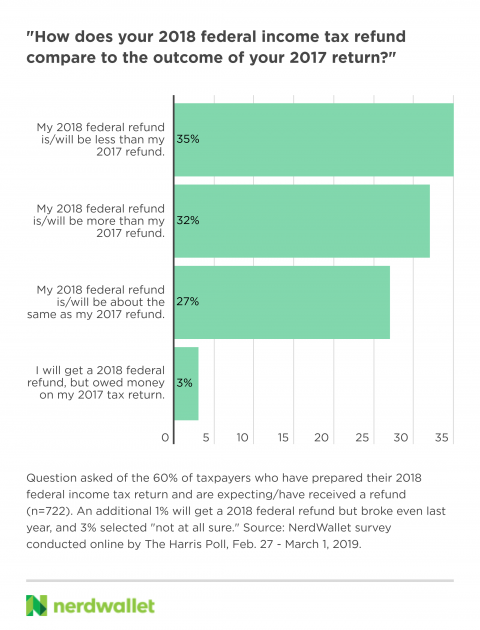 "How does your 2018 federal income tax refund compare to the outcome of your 2017 return?"

My 2018 federal refund is/will be less than my 2017 refund. 35%

My 2018 federal refund is/will be more than my 2017 refund. 32%

My 2018 federal refund is/will be about the same as my 2017 refund. 27%

I will get a 2018 federal refund, but owed money on my 2017 tax return. 3%

0 5 10 15 20 25 30 35

Question asked of the 60% of taxpayers who have prepared their 2018 federal income tax return and are expecting/have received a refund (n=722). An additional 1% will get a 2018 federal refund but broke even last year, and 3% selected "not at all sure." Source: NerdWallet survey conducted online by The Harris Poll, Feb. 27 - March 1, 2019.

nerdwallet